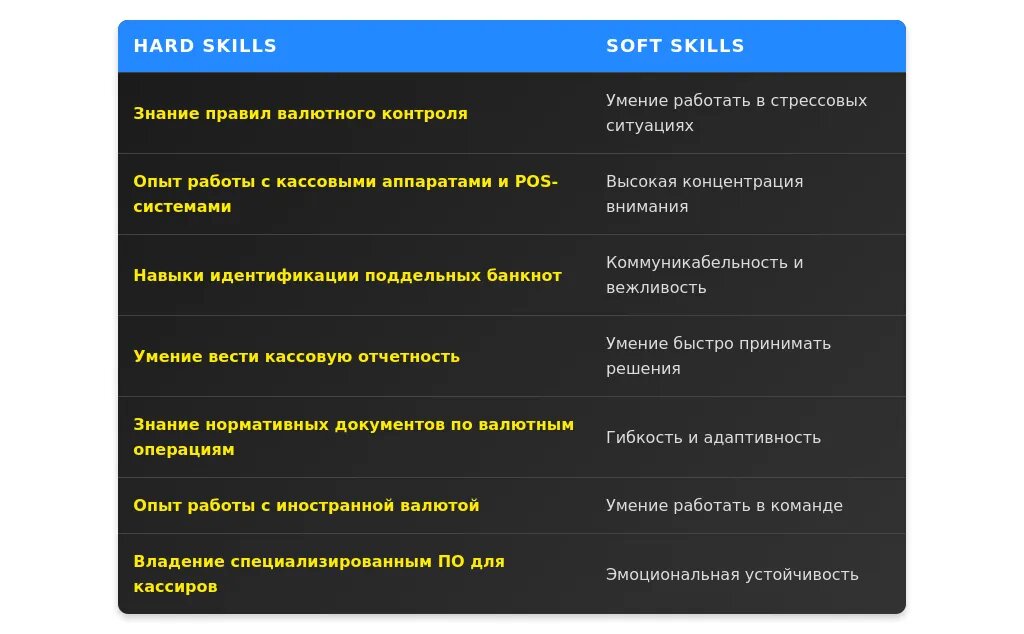 | HARD SKILLS | SOFT SKILLS |
|---|---|
| Знание правил валютного контроля | Умение работать в стрессовых ситуациях |
| Опыт работы с кассовыми аппаратами и POS-системами | Высокая концентрация внимания |
| Навыки идентификации поддельных банкнот | Коммуникабельность и вежливость |
| Умение вести кассовую отчетность | Умение быстро принимать решения |
| Знание нормативных документов по валютным операциям | Гибкость и адаптивность |
| Опыт работы с иностранной валютой | Умение работать в команде |
| Владение специализированным ПО для кассиров | Эмоциональная устойчивость |